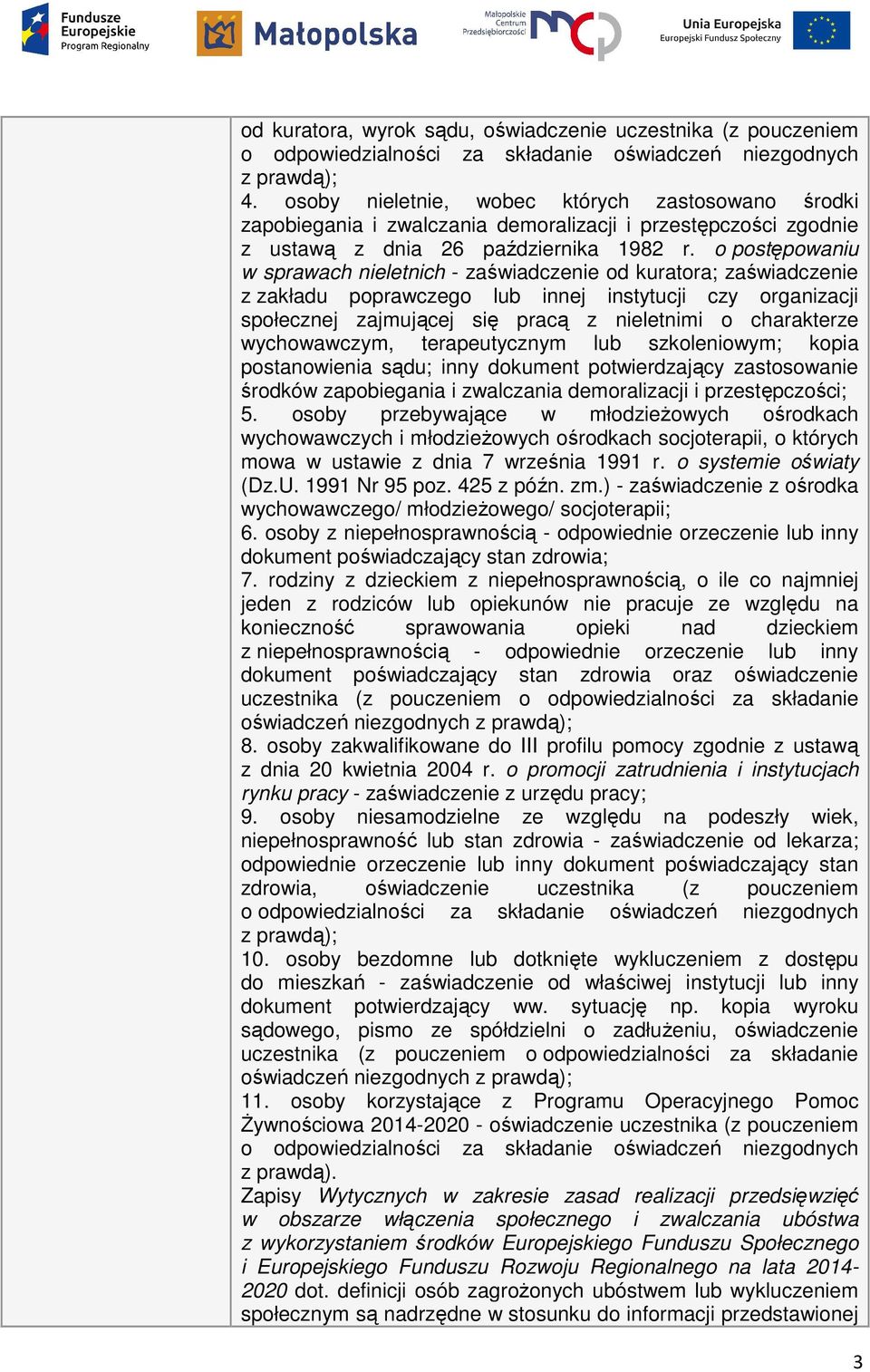 Fundusze Europejskie
Program Regionalny

Małopolska

Małopolskie Centrum Przedsiębiorczości

Unia Europejska
Europejski Fundusz Społeczny

od kuratora, wyrok sądu, oświadczenie uczestnika (z pouczeniem o odpowiedzialności za składanie oświadczeń niezgodnych z prawdą);
4. osoby nieletnie, wobec których zastosowano środki zapobiegania i zwalczania demoralizacji i przestępczości zgodnie z ustawą z dnia 26 października 1982 r. o postępowaniu w sprawach nieletnich - zaświadczenie od kuratora; zaświadczenie z zakładu poprawczego lub innej instytucji czy organizacji społecznej zajmującej się pracą z nieletnimi o charakterze wychowawczym, terapeutycznym lub szkoleniowym; kopia postanowienia sądu; inny dokument potwierdzający zastosowanie środków zapobiegania i zwalczania demoralizacji i przestępczości;
5. osoby przebywające w młodzieżowych ośrodkach wychowawczych i młodzieżowych ośrodkach socjoterapii, o których mowa w ustawie z dnia 7 września 1991 r. o systemie oświaty (Dz.U. 1991 Nr 95 poz. 425 z późn. zm.) - zaświadczenie z ośrodka wychowawczego/ młodzieżowego/ socjoterapii;
6. osoby z niepełnosprawnością - odpowiednie orzeczenie lub inny dokument poświadczający stan zdrowia;
7. rodziny z dzieckiem z niepełnosprawnością, o ile co najmniej jeden z rodziców lub opiekunów nie pracuje ze względu na konieczność sprawowania opieki nad dzieckiem z niepełnosprawnością - odpowiednie orzeczenie lub inny dokument poświadczający stan zdrowia oraz oświadczenie uczestnika (z pouczeniem o odpowiedzialności za składanie oświadczeń niezgodnych z prawdą);
8. osoby zakwalifikowane do III profilu pomocy zgodnie z ustawą z dnia 20 kwietnia 2004 r. o promocji zatrudnienia i instytucjach rynku pracy - zaświadczenie z urzędu pracy;
9. osoby niesamodzielne ze względu na podeszły wiek, niepełnosprawność lub stan zdrowia - zaświadczenie od lekarza; odpowiednie orzeczenie lub inny dokument poświadczający stan zdrowia, oświadczenie uczestnika (z pouczeniem o odpowiedzialności za składanie oświadczeń niezgodnych z prawdą);
10. osoby bezdomne lub dotknięte wykluczeniem z dostępu do mieszkań - zaświadczenie od właściwej instytucji lub inny dokument potwierdzający ww. sytuację np. kopia wyroku sądowego, pismo ze spółdzielni o zadłużeniu, oświadczenie uczestnika (z pouczeniem o odpowiedzialności za składanie oświadczeń niezgodnych z prawdą);
11. osoby korzystające z Programu Operacyjnego Pomoc Żywnościowa 2014-2020 - oświadczenie uczestnika (z pouczeniem o odpowiedzialności za składanie oświadczeń niezgodnych z prawdą).
Zapisy Wytycznych w zakresie zasad realizacji przedsięwzięć w obszarze włączenia społecznego i zwalczania ubóstwa z wykorzystaniem środków Europejskiego Funduszu Społecznego i Europejskiego Funduszu Rozwoju Regionalnego na lata 2014-2020 dot. definicji osób zagrożonych ubóstwem lub wykluczeniem społecznym są nadrzędne w stosunku do informacji przedstawionej

3